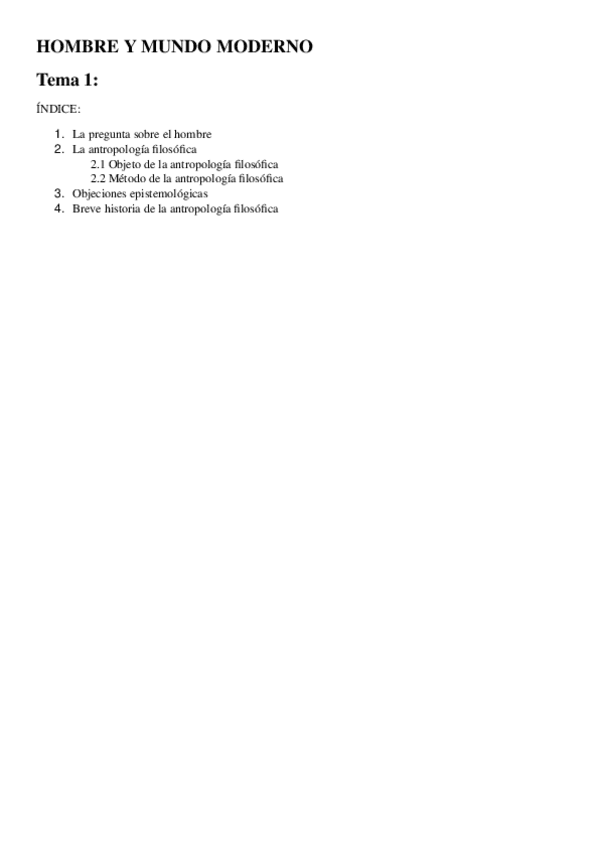 HOMBRE Y MUNDO MODERNO

Tema 1:

ÍNDICE:

1. La pregunta sobre el hombre
2. La antropología filosófica
2.1 Objeto de la antropología filosófica
2.2 Método de la antropología filosófica
3. Objeciones epistemológicas
4. Breve historia de la antropología filosófica